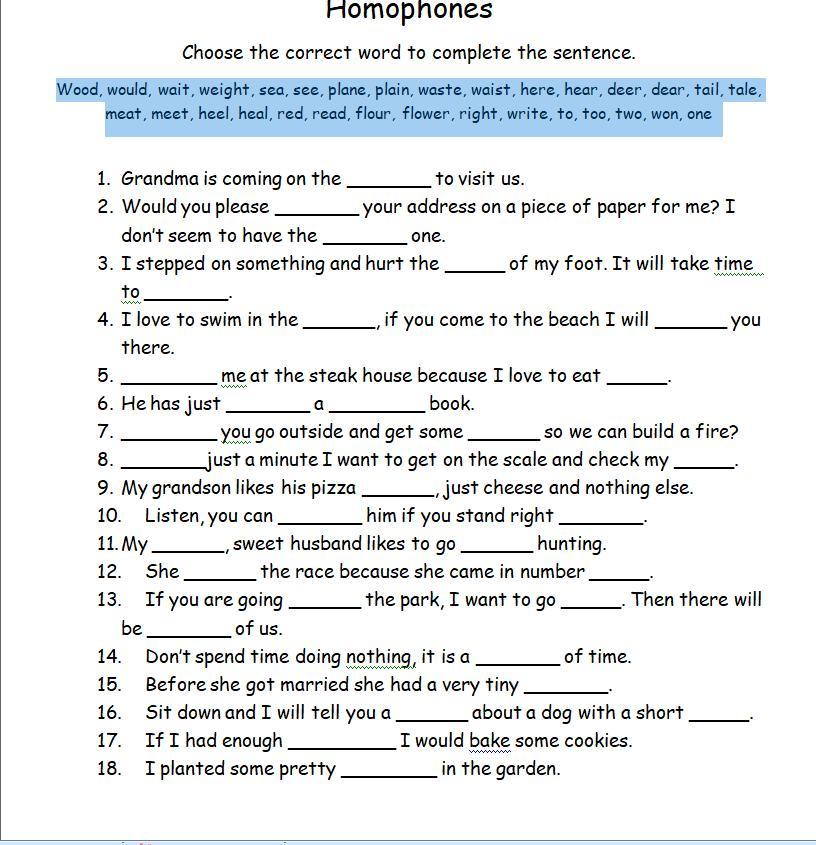 Homophones

Choose the correct word to complete the sentence.

Wood, would, wait, weight, sea, see, plane, plain, waste, waist, here, hear, deer, dear, tail, tale, meat, meet, heel, heal, red, read, flour, flower, right, write, to, too, two, won, one

1. Grandma is coming on the ________ to visit us.
2. Would you please ________ your address on a piece of paper for me? I don't seem to have the ________ one.
3. I stepped on something and hurt the ______ of my foot. It will take time to ________.
4. I love to swim in the _______, if you come to the beach I will _______ you there.
5. _________ me at the steak house because I love to eat ______.
6. He has just ________ a _________ book.
7. _________ you go outside and get some _______ so we can build a fire?
8. ________ just a minute I want to get on the scale and check my ______.
9. My grandson likes his pizza _______, just cheese and nothing else.
10. Listen, you can ________ him if you stand right ________.
11. My _______, sweet husband likes to go _______ hunting.
12. She _______ the race because she came in number ______.
13. If you are going _______ the park, I want to go ______. Then there will be ________ of us.
14. Don't spend time doing nothing, it is a ________ of time.
15. Before she got married she had a very tiny ________.
16. Sit down and I will tell you a _______ about a dog with a short ______.
17. If I had enough __________ I would bake some cookies.
18. I planted some pretty _________ in the garden.